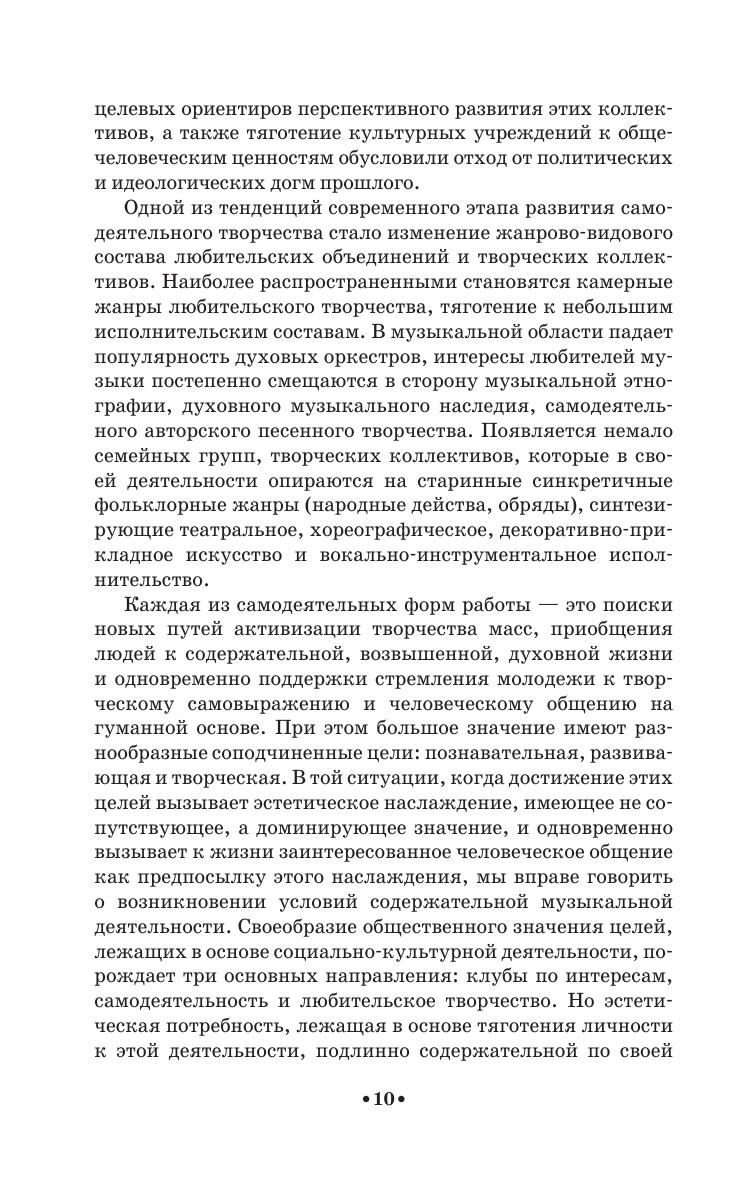 целевых ориентиров перспективного развития этих коллективов, а также тяготение культурных учреждений к общечеловеческим ценностям обусловили отход от политических и идеологических догм прошлого.

Одной из тенденций современного этапа развития самодеятельного творчества стало изменение жанрово-видового состава любительских объединений и творческих коллективов. Наиболее распространенными становятся камерные жанры любительского творчества, тяготение к небольшим исполнительским составам. В музыкальной области падает популярность духовых оркестров, интересы любителей музыки постепенно смещаются в сторону музыкальной этнографии, духовного музыкального наследия, самодеятельного авторского песенного творчества. Появляется немало семейных групп, творческих коллективов, которые в своей деятельности опираются на старинные синкретичные фольклорные жанры (народные действа, обряды), синтезирующие театральное, хореографическое, декоративно-прикладное искусство и вокально-инструментальное исполнительство.

Каждая из самодеятельных форм работы — это поиски новых путей активизации творчества масс, приобщения людей к содержательной, возвышенной, духовной жизни и одновременно поддержки стремления молодежи к творческому самовыражению и человеческому общению на гуманной основе. При этом большое значение имеют разнообразные соподчиненные цели: познавательная, развивающая и творческая. В той ситуации, когда достижение этих целей вызывает эстетическое наслаждение, имеющее не сопутствующее, а доминирующее значение, и одновременно вызывает к жизни заинтересованное человеческое общение как предпосылку этого наслаждения, мы вправе говорить о возникновении условий содержательной музыкальной деятельности. Своеобразие общественного значения целей, лежащих в основе социально-культурной деятельности, порождает три основных направления: клубы по интересам, самодеятельность и любительское творчество. Но эстетическая потребность, лежащая в основе тяготения личности к этой деятельности, подлинно содержательной по своей

•10•